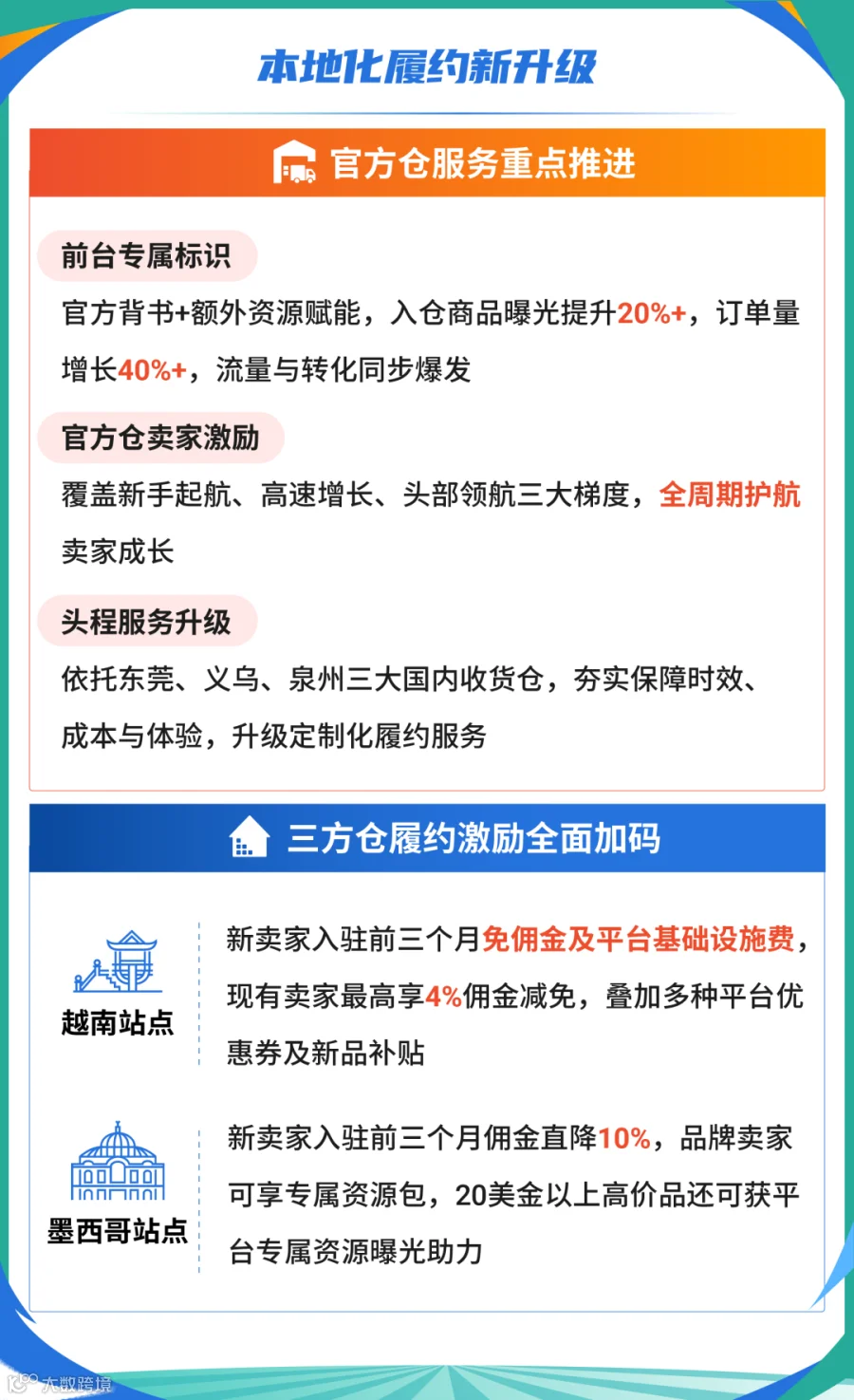 本地化履约新升级

官方仓服务重点推进

前台专属标识

官方背书+额外资源赋能，入仓商品曝光提升20%+，订单量增长40%+，流量与转化同步爆发

官方仓卖家激励

覆盖新手起航、高速增长、头部领航三大梯度，全周期护航卖家成长

头程服务升级

依托东莞、义乌、泉州三大国内收货仓，夯实保障时效、成本与体验，升级定制化履约服务

三方仓履约激励全面加码

越南站点

新卖家入驻前三个月免佣金及平台基础设施费，现有卖家最高享4%佣金减免，叠加多种平台优惠券及新品补贴

墨西哥站点

新卖家入驻前三个月佣金直降10%，品牌卖家可享专属资源包，20美金以上高价品还可获平台专属资源曝光助力

大数跨境